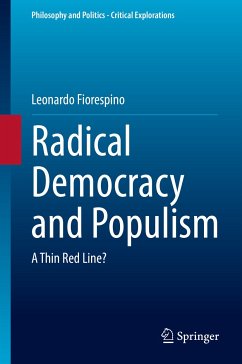 Philosophy and Politics - Critical Explorations

Leonardo Fiorespino

Radical Democracy and Populism

A Thin Red Line?

Springer